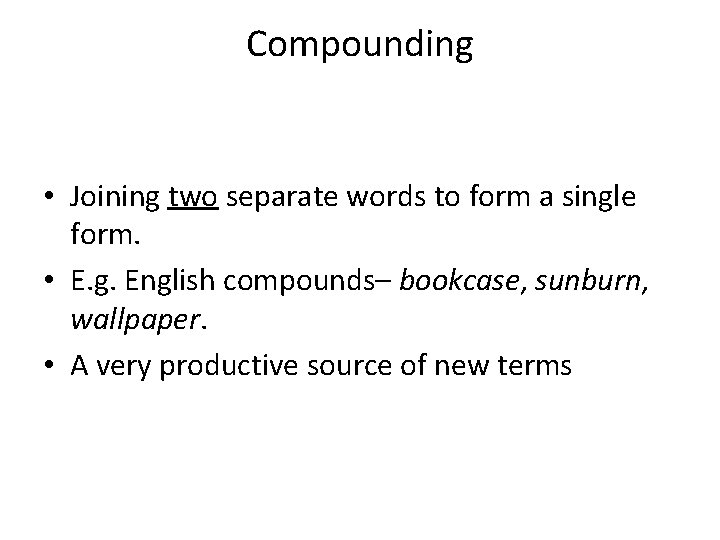 Compounding

• Joining two separate words to form a single form.
• E.g. English compounds– bookcase, sunburn, wallpaper.
• A very productive source of new terms